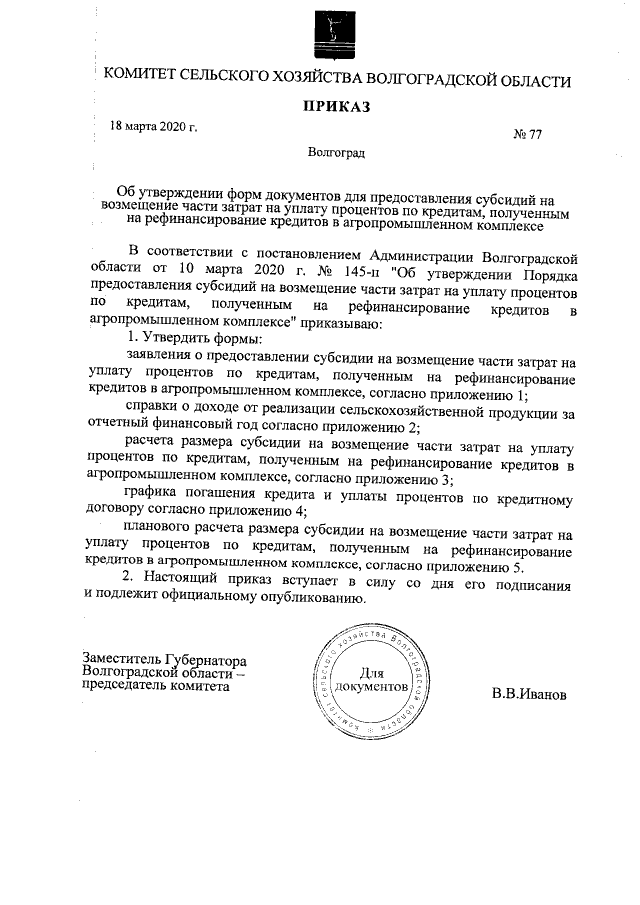 КОМИТЕТ СЕЛЬСКОГО ХОЗЯЙСТВА ВОЛГОГРАДСКОЙ ОБЛАСТИ

ПРИКАЗ

18 марта 2020 г.

№ 77

Волгоград

Об утверждении форм документов для предоставления субсидий на возмещение части затрат на уплату процентов по кредитам, полученным на рефинансирование кредитов в агропромышленном комплексе

В соответствии с постановлением Администрации Волгоградской области от 10 марта 2020 г. № 145-п "Об утверждении Порядка предоставления субсидий на возмещение части затрат на уплату процентов по кредитам, полученным на рефинансирование кредитов в агропромышленном комплексе" приказываю:

1. Утвердить формы:

заявления о предоставлении субсидии на возмещение части затрат на уплату процентов по кредитам, полученным на рефинансирование кредитов в агропромышленном комплексе, согласно приложению 1;

справки о доходе от реализации сельскохозяйственной продукции за отчетный финансовый год согласно приложению 2;

расчета размера субсидии на возмещение части затрат на уплату процентов по кредитам, полученным на рефинансирование кредитов в агропромышленном комплексе, согласно приложению 3;

графика погашения кредита и уплаты процентов по кредитному договору согласно приложению 4;

планового расчета размера субсидии на возмещение части затрат на уплату процентов по кредитам, полученным на рефинансирование кредитов в агропромышленном комплексе, согласно приложению 5.

2. Настоящий приказ вступает в силу со дня его подписания и подлежит официальному опубликованию.

Заместитель Губернатора Волгоградской области – председатель комитета

Комитет сельского хозяйства Волгоградской области
Для документов

В.В.Иванов